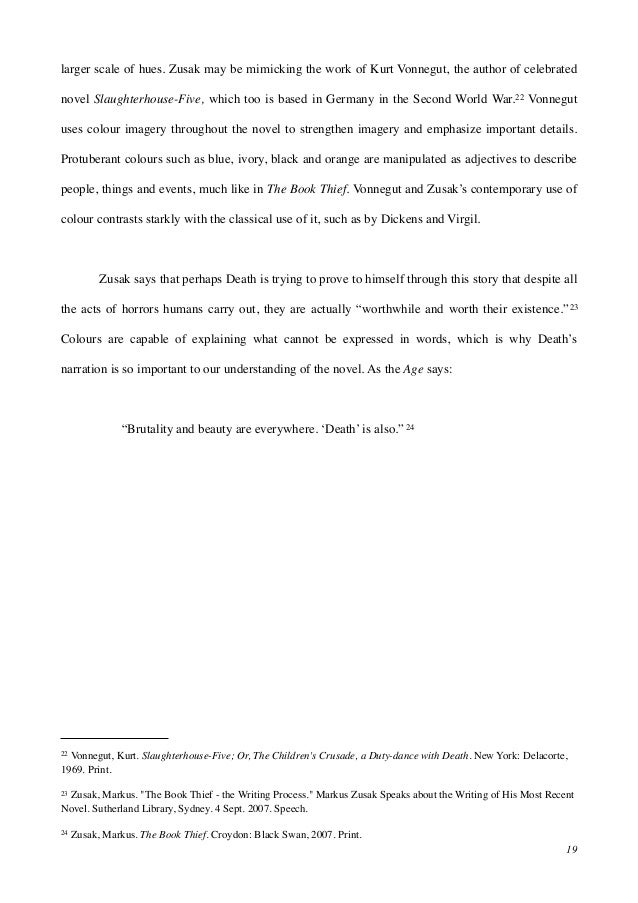 larger scale of hues. Zusak may be mimicking the work of Kurt Vonnegut, the author of celebrated novel Slaughterhouse-Five, which too is based in Germany in the Second World War.$^{22}$ Vonnegut uses colour imagery throughout the novel to strengthen imagery and emphasize important details. Protuberant colours such as blue, ivory, black and orange are manipulated as adjectives to describe people, things and events, much like in The Book Thief. Vonnegut and Zusak's contemporary use of colour contrasts starkly with the classical use of it, such as by Dickens and Virgil.

Zusak says that perhaps Death is trying to prove to himself through this story that despite all the acts of horrors humans carry out, they are actually "worthwhile and worth their existence."$^{23}$ Colours are capable of explaining what cannot be expressed in words, which is why Death's narration is so important to our understanding of the novel. As the Age says:

"Brutality and beauty are everywhere. 'Death' is also." $^{24}$

$^{22}$ Vonnegut, Kurt. Slaughterhouse-Five; Or, The Children's Crusade, a Duty-dance with Death. New York: Delacorte, 1969. Print.

$^{23}$ Zusak, Markus. "The Book Thief - the Writing Process." Markus Zusak Speaks about the Writing of His Most Recent Novel. Sutherland Library, Sydney. 4 Sept. 2007. Speech.

$^{24}$ Zusak, Markus. The Book Thief. Croydon: Black Swan, 2007. Print.

19